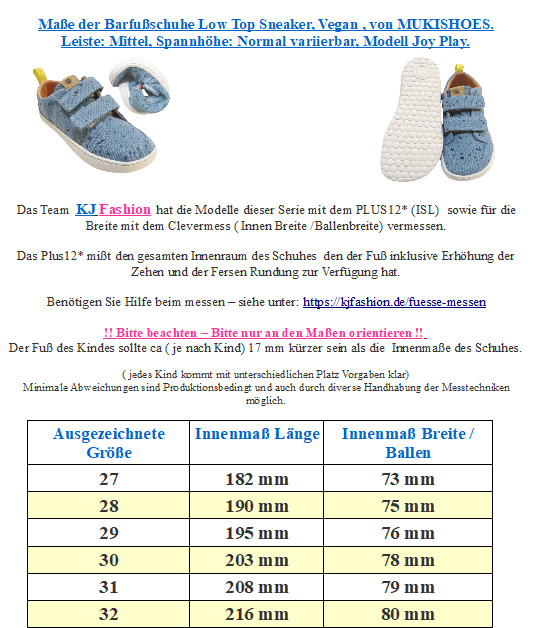 Maße der Barfußschuhe Low Top Sneaker, Vegan , von MUKISHOES.
Leiste: Mittel, Spannhöhe: Normal variierbar, Modell Joy Play.

Das Team KJ Fashion hat die Modelle dieser Serie mit dem PLUS12* (ISL) sowie für die Breite mit dem Clevermess ( Innen Breite /Ballenbreite) vermessen.

Das Plus12* mißt den gesamten Innenraum des Schuhes den der Fuß inklusive Erhöhung der Zehen und der Fersen Rundung zur Verfügung hat.

Benötigen Sie Hilfe beim messen – siehe unter: https://kjfashion.de/fuesse-messen

!! Bitte beachten – Bitte nur an den Maßen orientieren !!
Der Fuß des Kindes sollte ca ( je nach Kind) 17 mm kürzer sein als die Innenmaße des Schuhes.

( jedes Kind kommt mit unterschiedlichen Platz Vorgaben klar)
Minimale Abweichungen sind Produktionsbedingt und auch durch diverse Handhabung der Messtechniken möglich.

| Ausgezeichnete Größe | Innenmaß Länge | Innenmaß Breite / Ballen |
|---|---|---|
| 27 | 182 mm | 73 mm |
| 28 | 190 mm | 75 mm |
| 29 | 195 mm | 76 mm |
| 30 | 203 mm | 78 mm |
| 31 | 208 mm | 79 mm |
| 32 | 216 mm | 80 mm |